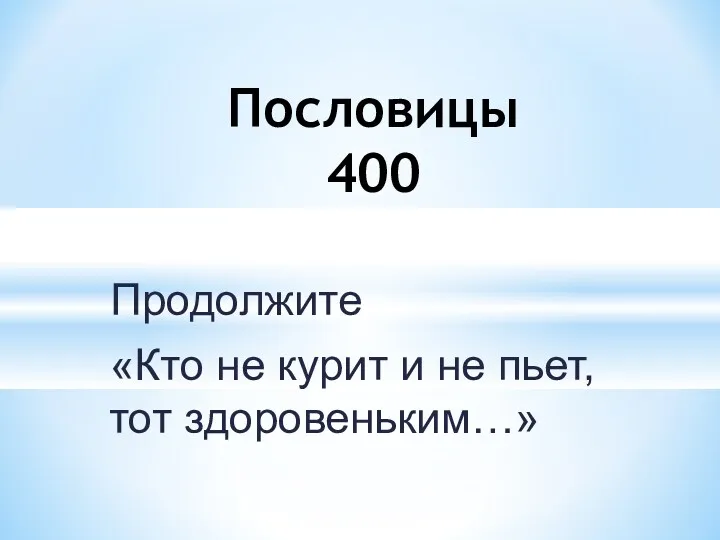 Пословицы
400

Продолжите

«Кто не курит и не пьет, тот здоровеньким…»